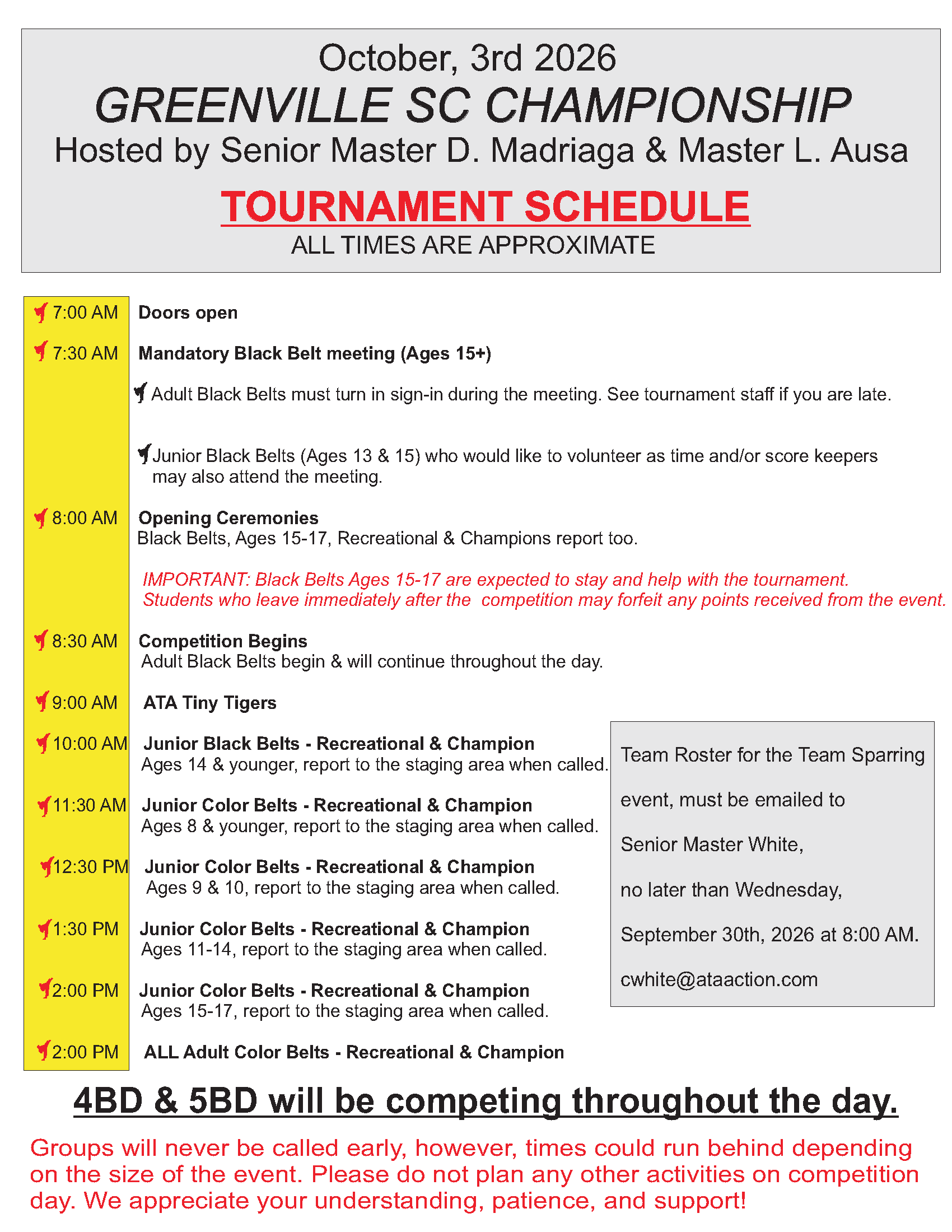 October, 3rd 2026
GREENVILLE SC CHAMPIONSHIP
Hosted by Senior Master D. Madriaga & Master L. Ausa

TOURNAMENT SCHEDULE
ALL TIMES ARE APPROXIMATE

7:00 AM Doors open

7:30 AM Mandatory Black Belt meeting (Ages 15+)

Adult Black Belts must turn in sign-in during the meeting. See tournament staff if you are late.

Junior Black Belts (Ages 13 & 15) who would like to volunteer as time and/or score keepers may also attend the meeting.

8:00 AM Opening Ceremonies
Black Belts, Ages 15-17, Recreational & Champions report too.

IMPORTANT: Black Belts Ages 15-17 are expected to stay and help with the tournament. Students who leave immediately after the competition may forfeit any points received from the event.

8:30 AM Competition Begins
Adult Black Belts begin & will continue throughout the day.

9:00 AM ATA Tiny Tigers

10:00 AM Junior Black Belts - Recreational & Champion
Ages 14 & younger, report to the staging area when called.

11:30 AM Junior Color Belts - Recreational & Champion
Ages 8 & younger, report to the staging area when called.

12:30 PM Junior Color Belts - Recreational & Champion
Ages 9 & 10, report to the staging area when called.

1:30 PM Junior Color Belts - Recreational & Champion
Ages 11-14, report to the staging area when called.

2:00 PM Junior Color Belts - Recreational & Champion
Ages 15-17, report to the staging area when called.

2:00 PM ALL Adult Color Belts - Recreational & Champion

Team Roster for the Team Sparring event, must be emailed to Senior Master White, no later than Wednesday, September 30th, 2026 at 8:00 AM. cwhite@ataaction.com

4BD & 5BD will be competing throughout the day.

Groups will never be called early, however, times could run behind depending on the size of the event. Please do not plan any other activities on competition day. We appreciate your understanding, patience, and support!